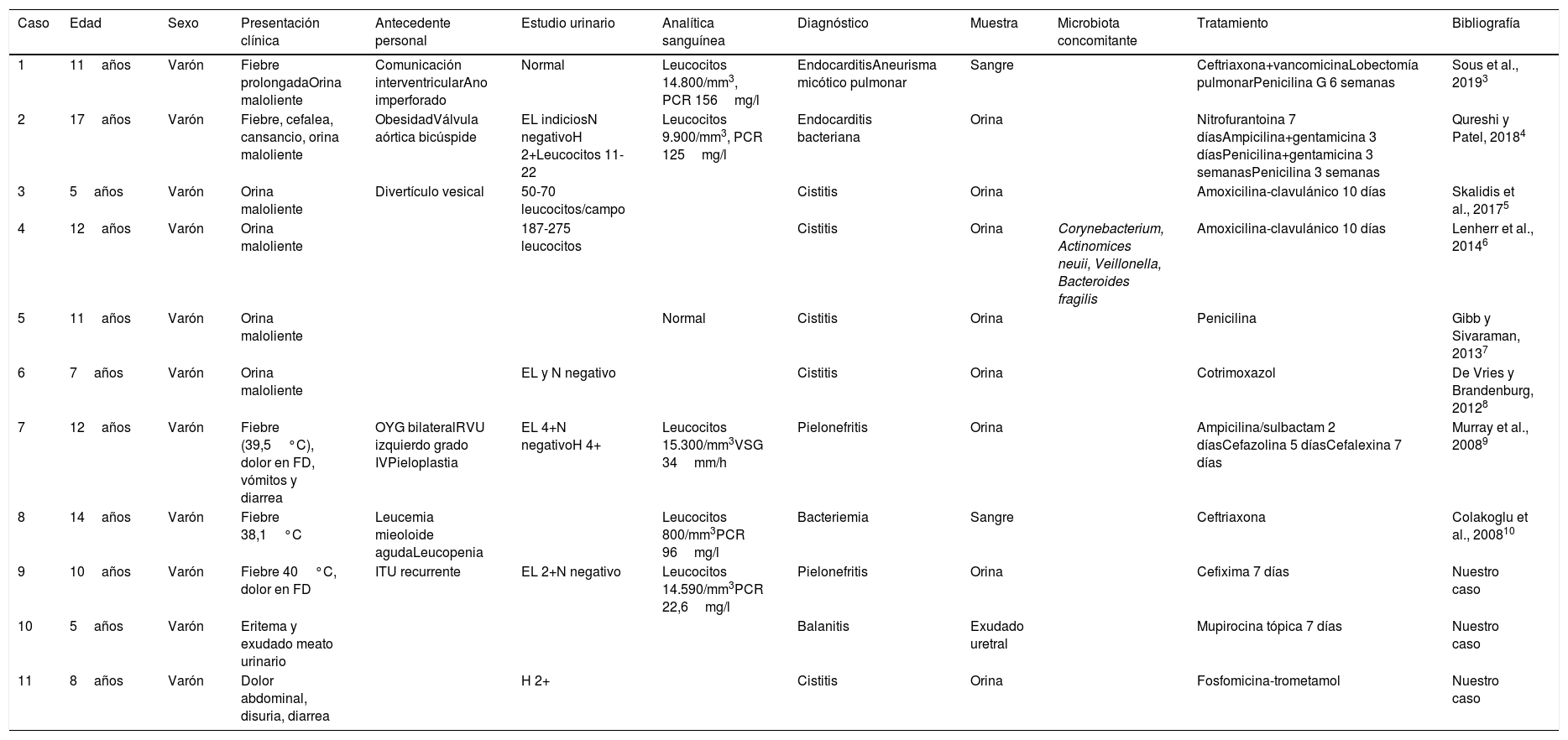 | Caso | Edad | Sexo | Presentación clínica | Antecedente personal | Estudio urinario | Analítica sanguínea | Diagnóstico | Muestra | Microbiota concomitante | Tratamiento | Bibliografía |
|---|---|---|---|---|---|---|---|---|---|---|---|
| 1 | 11 años | Varón | Fiebre prolongadaOrina maloliente | Comunicación interventricularAno imperforado | Normal | Leucocitos 14.800/mm$^3$, PCR 156 mg/l | EndocarditisAneurisma micótico pulmonar | Sangre | | Ceftriaxona+vancomicinaLobectomía pulmonarPenicilina G 6 semanas | Sous et al., 2019$^3$ |
| 2 | 17 años | Varón | Fiebre, cefalea, cansancio, orina maloliente | ObesidadVálvula aórtica bicúspide | EL indiciosN negativoH 2+Leucocitos 11-22 | Leucocitos 9.900/mm$^3$, PCR 125 mg/l | Endocarditis bacteriana | Orina | | Nitrofurantoina 7 díasAmpicilina+gentamicina 3 díasPenicilina+gentamicina 3 semanasPenicilina 3 semanas | Qureshi y Patel, 2018$^4$ |
| 3 | 5 años | Varón | Orina maloliente | Divertículo vesical | 50-70 leucocitos/campo | | Cistitis | Orina | | Amoxicilina-clavulánico 10 días | Skalidis et al., 2017$^5$ |
| 4 | 12 años | Varón | Orina maloliente | | 187-275 leucocitos | | Cistitis | Orina | Corynebacterium, Actinomices neuii, Veillonella, Bacteroides fragilis | Amoxicilina-clavulánico 10 días | Lenherr et al., 2014$^6$ |
| 5 | 11 años | Varón | Orina maloliente | | | Normal | Cistitis | Orina | | Penicilina | Gibb y Sivaraman, 2013$^7$ |
| 6 | 7 años | Varón | Orina maloliente | | EL y N negativo | | Cistitis | Orina | | Cotrimoxazol | De Vries y Brandenburg, 2012$^8$ |
| 7 | 12 años | Varón | Fiebre (39,5 °C), dolor en FD, vómitos y diarrea | OYG bilateralRVU izquierdo grado IVPieloplastia | EL 4+N negativoH 4+ | Leucocitos 15.300/mm$^3$VSG 34 mm/h | Pielonefritis | Orina | | Ampicilina/sulbactam 2 díasCefazolina 5 díasCefalexina 7 días | Murray et al., 2008$^9$ |
| 8 | 14 años | Varón | Fiebre 38,1 °C | Leucemia mieoloide agudaLeucopenia | | Leucocitos 800/mm$^3$PCR 96 mg/l | Bacteriemia | Sangre | | Ceftriaxona | Colakoglu et al., 2008$^{10}$ |
| 9 | 10 años | Varón | Fiebre 40 °C, dolor en FD | ITU recurrente | EL 2+N negativo | Leucocitos 14.590/mm$^3$PCR 22,6 mg/l | Pielonefritis | Orina | | Cefixima 7 días | Nuestro caso |
| 10 | 5 años | Varón | Eritema y exudado meato urinario | | | | Balanitis | Exudado uretral | | Mupirocina tópica 7 días | Nuestro caso |
| 11 | 8 años | Varón | Dolor abdominal, disuria, diarrea | | H 2+ | | Cistitis | Orina | | Fosfomicina-trometamol | Nuestro caso |